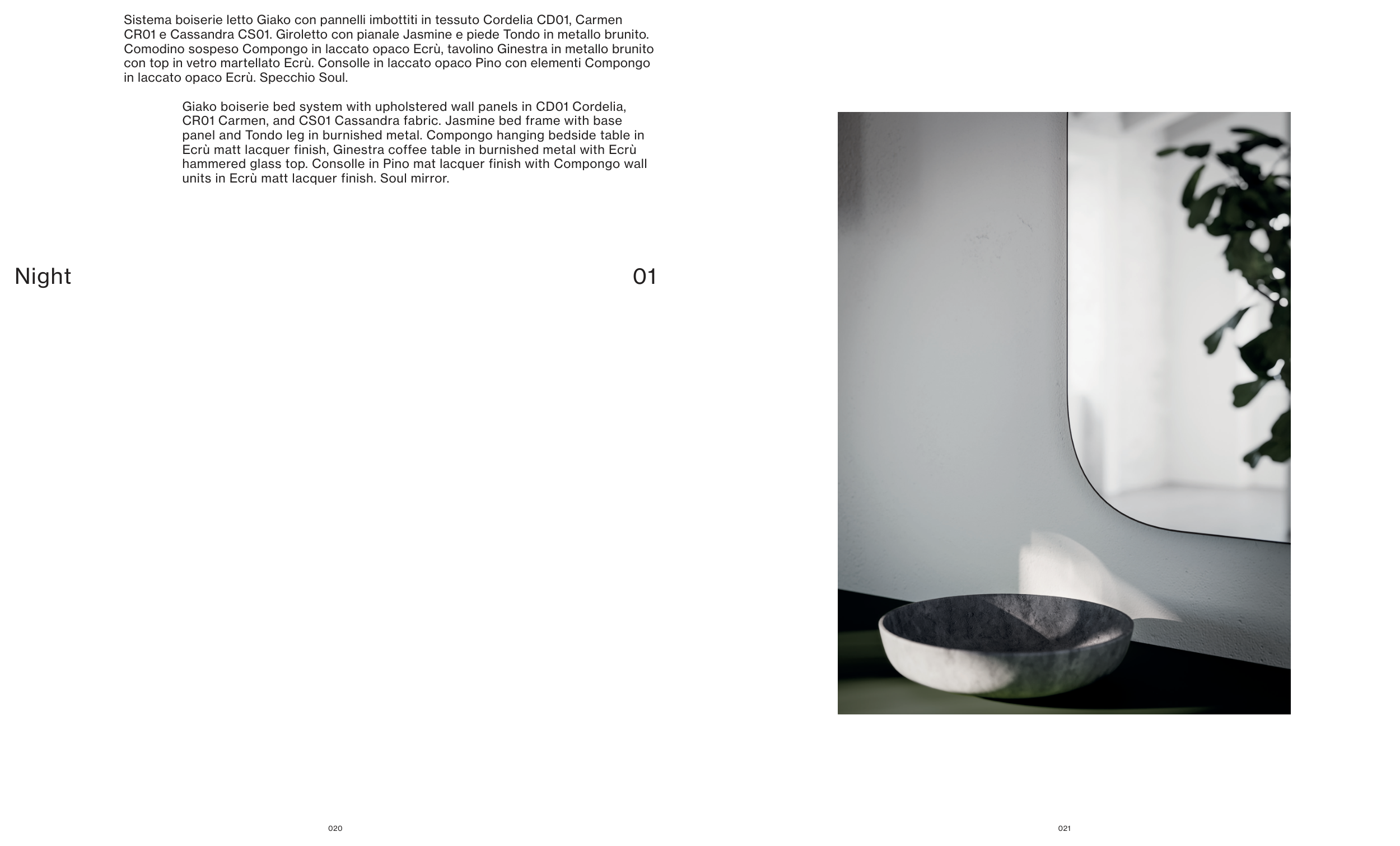 Sistema boiserie letto Giako con pannelli imbottiti in tessuto Cordelia CD01, Carmen CR01 e Cassandra CS01. Giroletto con pianale Jasmine e piede Tondo in metallo brunito. Comodino sospeso Compongo in laccato opaco Ecrù, tavolino Ginestra in metallo brunito con top in vetro martellato Ecrù. Consolle in laccato opaco Pino con elementi Compongo in laccato opaco Ecrù. Specchio Soul.

Giako boiserie bed system with upholstered wall panels in CD01 Cordelia, CR01 Carmen, and CS01 Cassandra fabric. Jasmine bed frame with base panel and Tondo leg in burnished metal. Compongo hanging bedside table in Ecrù matt lacquer finish, Ginestra coffee table in burnished metal with Ecrù hammered glass top. Consolle in Pino mat lacquer finish with Compongo wall units in Ecrù matt lacquer finish. Soul mirror.

Night

01

020

021